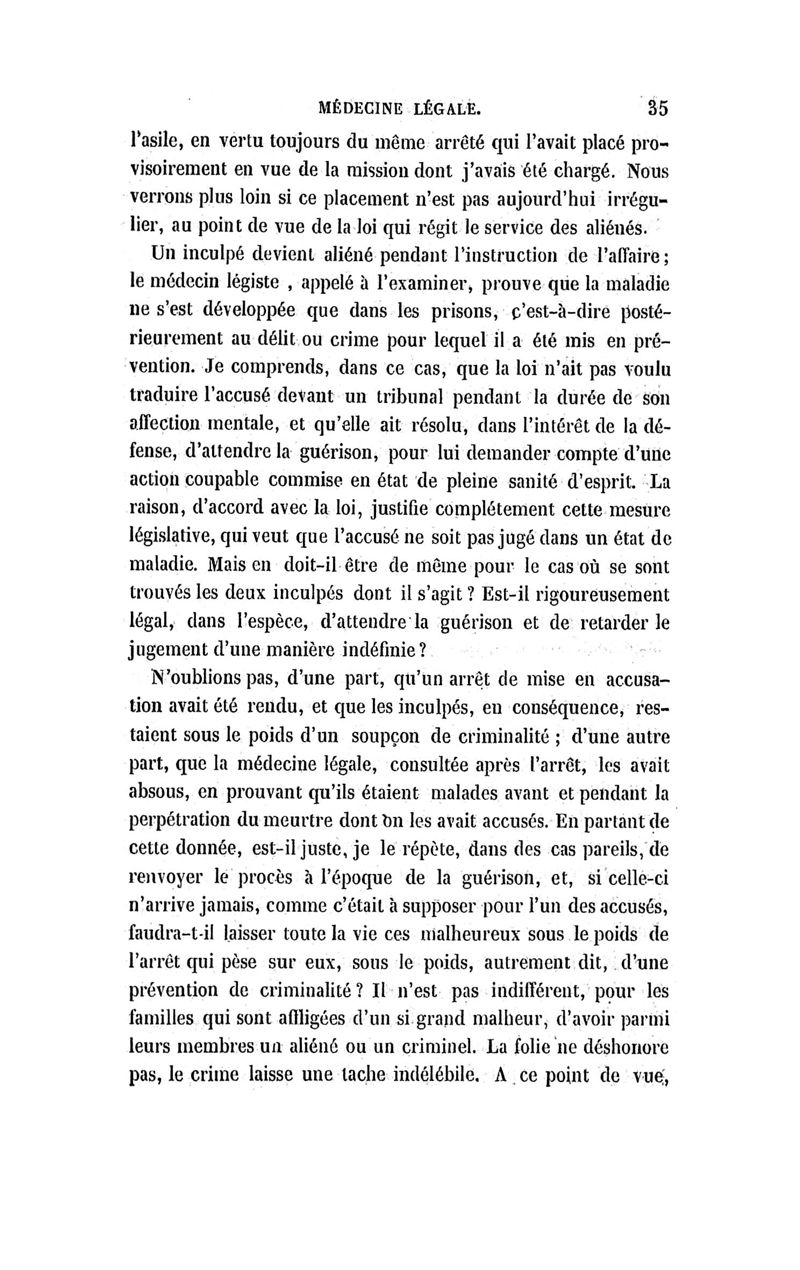 MÉDECINE LÉGALE. 35

l'asile, en vertu toujours du même arrêté qui l'avait placé provisoirement en vue de la mission dont j'avais été chargé. Nous verrons plus loin si ce placement n'est pas aujourd'hui irrégulier, au point de vue de la loi qui régit le service des aliénés.

Un inculpé devient aliéné pendant l'instruction de l'affaire; le médecin légiste , appelé à l'examiner, prouve que la maladie ne s'est développée que dans les prisons, c'est-à-dire postérieurement au délit ou crime pour lequel il a été mis en prévention. Je comprends, dans ce cas, que la loi n'ait pas voulu traduire l'accusé devant un tribunal pendant la durée de son affection mentale, et qu'elle ait résolu, dans l'intérêt de la défense, d'attendre la guérison, pour lui demander compte d'une action coupable commise en état de pleine sanité d'esprit. La raison, d'accord avec la loi, justifie complétement cette mesure législative, qui veut que l'accusé ne soit pas jugé dans un état de maladie. Mais en doit-il être de même pour le cas où se sont trouvés les deux inculpés dont il s'agit ? Est-il rigoureusement légal, dans l'espèce, d'attendre la guérison et de retarder le jugement d'une manière indéfinie ?

N'oublions pas, d'une part, qu'un arrêt de mise en accusation avait été rendu, et que les inculpés, en conséquence, restaient sous le poids d'un soupçon de criminalité ; d'une autre part, que la médecine légale, consultée après l'arrêt, les avait absous, en prouvant qu'ils étaient malades avant et pendant la perpétration du meurtre dont on les avait accusés. En partant de cette donnée, est-il juste, je le répète, dans des cas pareils, de renvoyer le procès à l'époque de la guérison, et, si celle-ci n'arrive jamais, comme c'était à supposer pour l'un des accusés, faudra-t-il laisser toute la vie ces malheureux sous le poids de l'arrêt qui pèse sur eux, sous le poids, autrement dit, d'une prévention de criminalité ? Il n'est pas indifférent, pour les familles qui sont affligées d'un si grand malheur, d'avoir parmi leurs membres un aliéné ou un criminel. La folie ne déshonore pas, le crime laisse une tache indélébile. A ce point de vue,